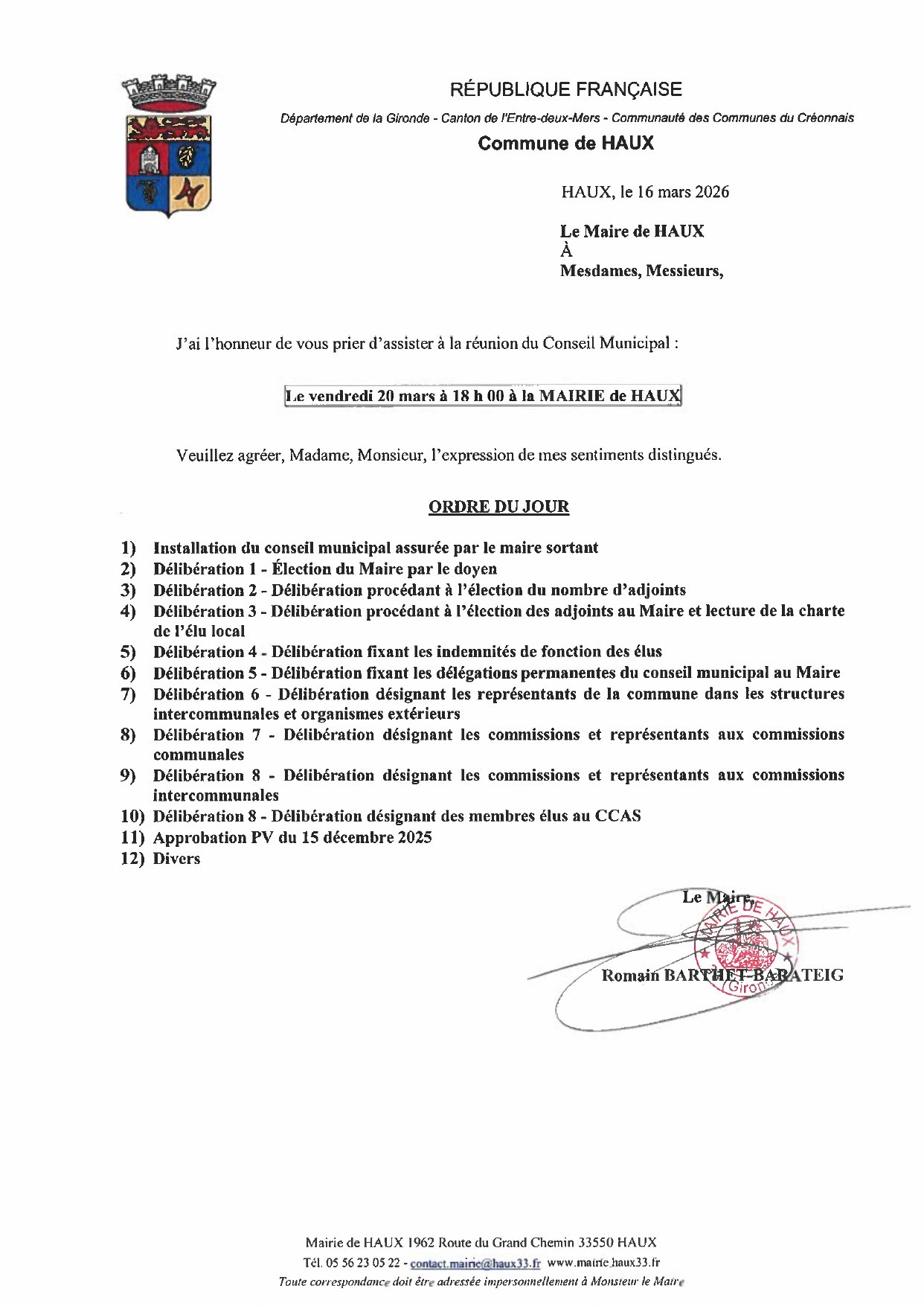 RÉPUBLIQUE FRANÇAISE

Département de la Gironde - Canton de l'Entre-deux-Mers - Communauté des Communes du Créonnais

Commune de HAUX

HAUX, le 16 mars 2026

Le Maire de HAUX
À
Mesdames, Messieurs,

J'ai l'honneur de vous prier d'assister à la réunion du Conseil Municipal :

Le vendredi 20 mars à 18 h 00 à la MAIRIE de HAUX

Veuillez agréer, Madame, Monsieur, l'expression de mes sentiments distingués.

ORDRE DU JOUR

1) Installation du conseil municipal assurée par le maire sortant
2) Délibération 1 - Élection du Maire par le doyen
3) Délibération 2 - Délibération procédant à l'élection du nombre d'adjoints
4) Délibération 3 - Délibération procédant à l'élection des adjoints au Maire et lecture de la charte de l'élu local
5) Délibération 4 - Délibération fixant les indemnités de fonction des élus
6) Délibération 5 - Délibération fixant les délégations permanentes du conseil municipal au Maire
7) Délibération 6 - Délibération désignant les représentants de la commune dans les structures intercommunales et organismes extérieurs
8) Délibération 7 - Délibération désignant les commissions et représentants aux commissions communales
9) Délibération 8 - Délibération désignant les commissions et représentants aux commissions intercommunales
10) Délibération 8 - Délibération désignant des membres élus au CCAS
11) Approbation PV du 15 décembre 2025
12) Divers

Le Maire,

MAIRIE DE HAUX (Gironde)

Romain BARTHET-BARATEIG

Mairie de HAUX 1962 Route du Grand Chemin 33550 HAUX
Tél. 05 56 23 05 22 - contact.mairie@haux33.fr www.mairie.haux33.fr
Toute correspondance doit être adressée impersonnellement à Monsieur le Maire